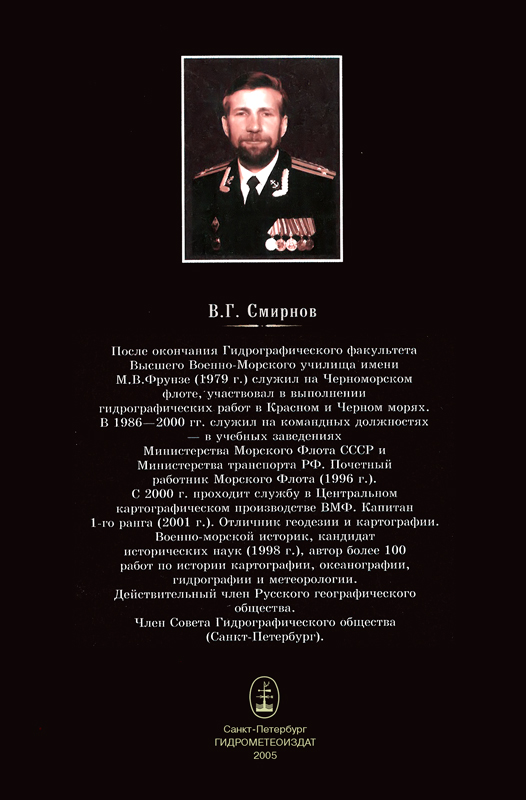 В.Г. Смирнов

После окончания Гидрографического факультета Высшего Военно-Морского училища имени М.В.Фрунзе (1979 г.) служил на Черноморском флоте, участвовал в выполнении гидрографических работ в Красном и Черном морях. В 1986—2000 гг. служил на командных должностях — в учебных заведениях Министерства Морского Флота СССР и Министерства транспорта РФ. Почетный работник Морского Флота (1996 г.). С 2000 г. проходит службу в Центральном картографическом производстве ВМФ. Капитан 1-го ранга (2001 г.). Отличник геодезии и картографии. Военно-морской историк, кандидат исторических наук (1998 г.), автор более 100 работ по истории картографии, океанографии, гидрографии и метеорологии. Действительный член Русского географического общества. Член Совета Гидрографического общества (Санкт-Петербург).

Санкт-Петербург
ГИДРОМЕТЕОИЗДАТ
2005